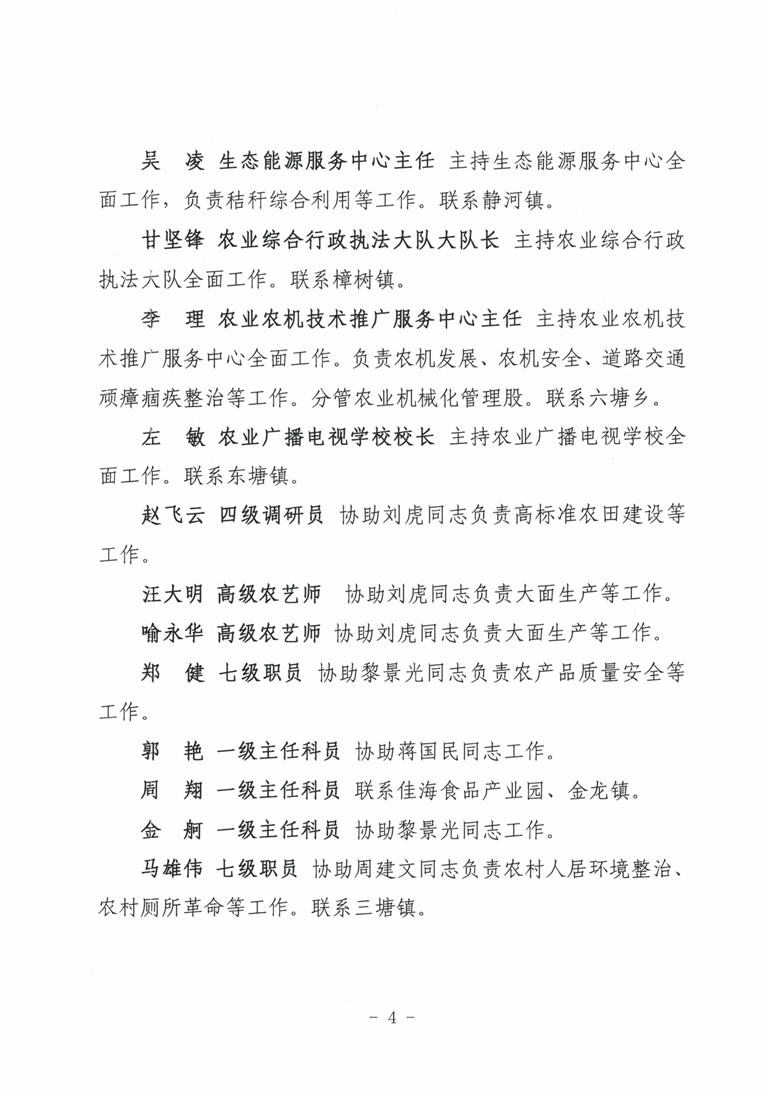 吴　凌　生态能源服务中心主任　主持生态能源服务中心全面工作，负责秸秆综合利用等工作。联系静河镇。

甘坚锋　农业综合行政执法大队大队长　主持农业综合行政执法大队全面工作。联系樟树镇。

李　理　农业农机技术推广服务中心主任　主持农业农机技术推广服务中心全面工作。负责农机发展、农机安全、道路交通顽瘴痼疾整治等工作。分管农业机械化管理股。联系六塘乡。

左　敏　农业广播电视学校校长　主持农业广播电视学校全面工作。联系东塘镇。

赵飞云　四级调研员　协助刘虎同志负责高标准农田建设等工作。

汪大明　高级农艺师　协助刘虎同志负责大面生产等工作。

喻永华　高级农艺师　协助刘虎同志负责大面生产等工作。

郑　健　七级职员　协助黎景光同志负责农产品质量安全等工作。

郭　艳　一级主任科员　协助蒋国民同志工作。

周　翔　一级主任科员　联系佳海食品产业园、金龙镇。

金　舸　一级主任科员　协助黎景光同志工作。

马雄伟　七级职员　协助周建文同志负责农村人居环境整治、农村厕所革命等工作。联系三塘镇。

－ 4 －